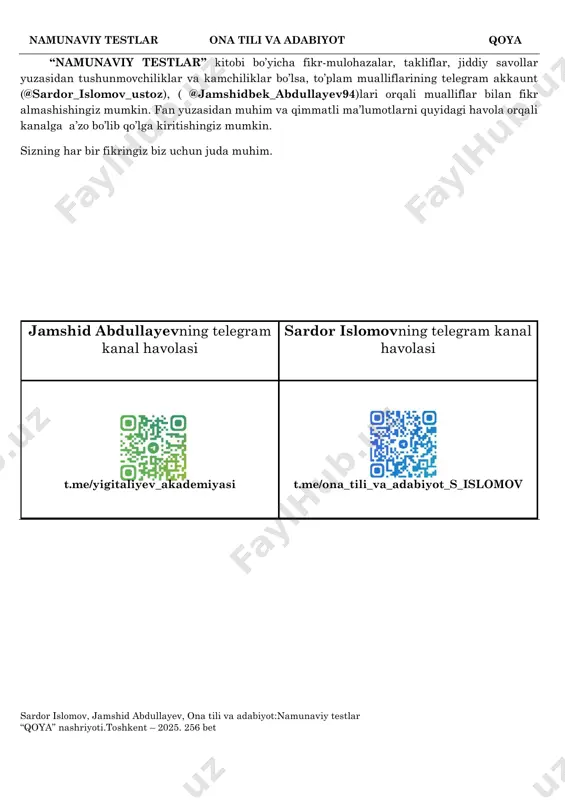 NAMUNAVIY TESTLAR ONA TILI VA ADABIYOT QOYA

"NAMUNAVIY TESTLAR" kitobi bo'yicha fikr-mulohazalar, takliflar, jiddiy savollar yuzasidan tushunmovchiliklar va kamchiliklar bo'lsa, to'plam mualliflarining telegram akkaunt (@Sardor_Islomov_ustoz), ( @Jamshidbek_Abdullayev94)lari orqali mualliflar bilan fikr almashishingiz mumkin. Fan yuzasidan muhim va qimmatli ma'lumotlarni quyidagi havola orqali kanalga a'zo bo'lib qo'lga kiritishingiz mumkin.

Sizning har bir fikringiz biz uchun juda muhim.

FaylHub.uz

| Jamshid Abdullayevning telegram kanal havolasi | Sardor Islomovning telegram kanal havolasi |
|---|---|
| t.me/yigitaliyev_akademiyasi | t.me/ona_tili_va_adabiyot_S_ISLOMOV |

Sardor Islomov, Jamshid Abdullayev, Ona tili va adabiyot:Namunaviy testlar
"QOYA" nashriyoti.Toshkent – 2025. 256 bet